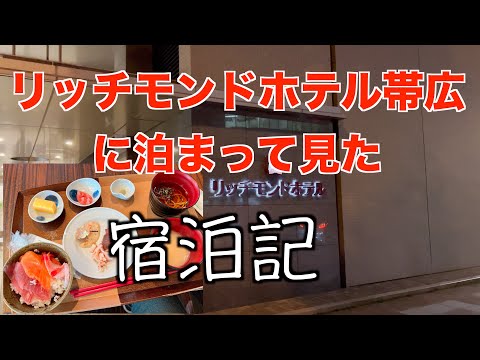 リッチモンドホテル帯広
に泊まって見た

リッチモンドホテル

宿泊記